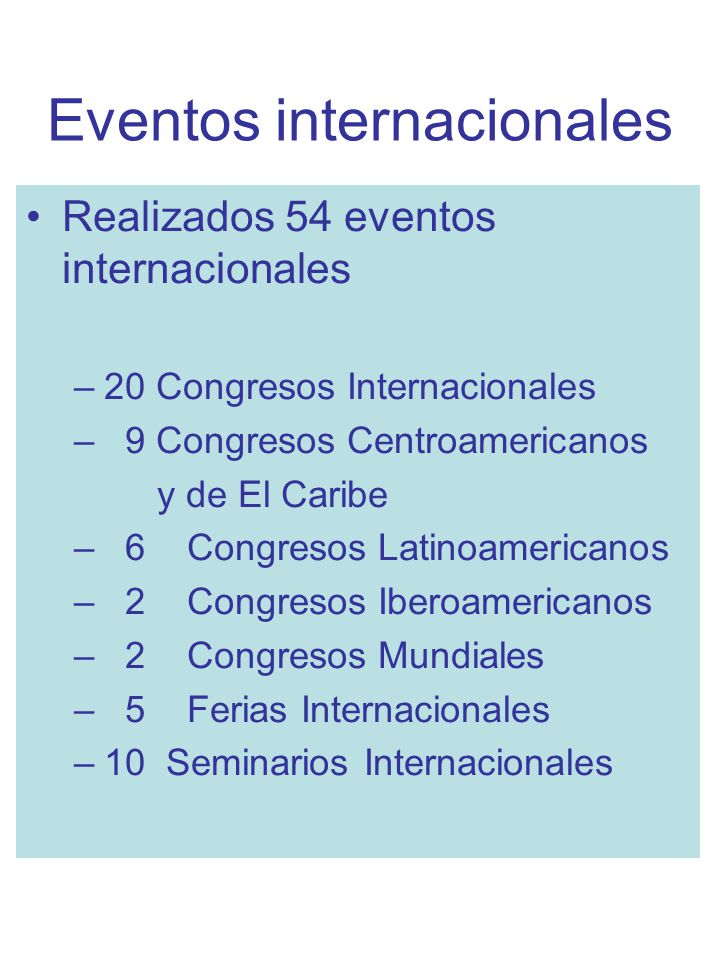 Eventos internacionales

• Realizados 54 eventos internacionales

– 20 Congresos Internacionales
– 9 Congresos Centroamericanos y de El Caribe
– 6 Congresos Latinoamericanos
– 2 Congresos Iberoamericanos
– 2 Congresos Mundiales
– 5 Ferias Internacionales
– 10 Seminarios Internacionales